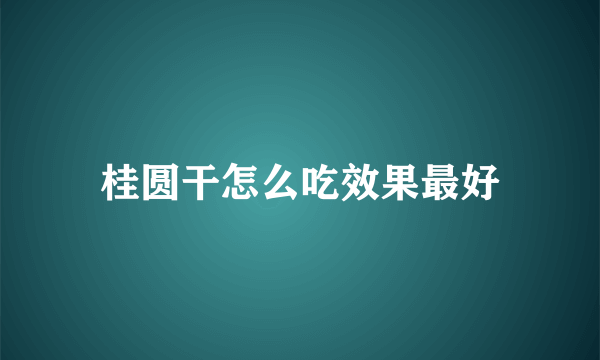 桂圆干怎么吃效果最好